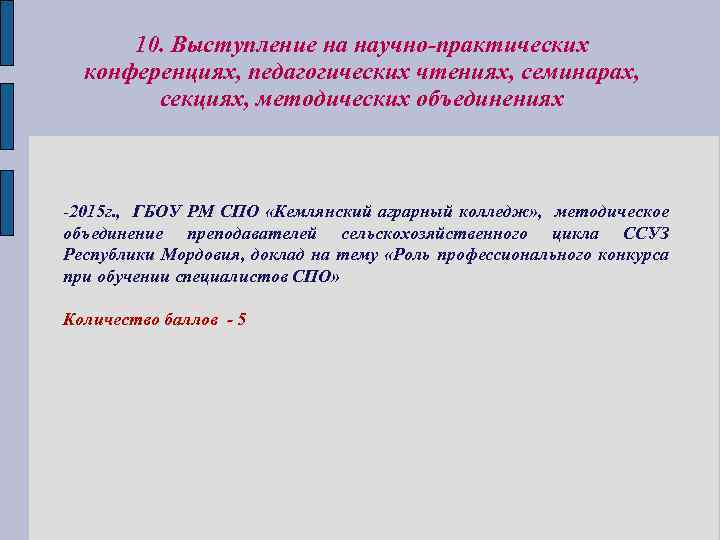 10. Выступление на научно-практических конференциях, педагогических чтениях, семинарах, секциях, методических объединениях

-2015г., ГБОУ РМ СПО «Кемлянский аграрный колледж», методическое объединение преподавателей сельскохозяйственного цикла ССУЗ Республики Мордовия, доклад на тему «Роль профессионального конкурса при обучении специалистов СПО»

Количество баллов - 5